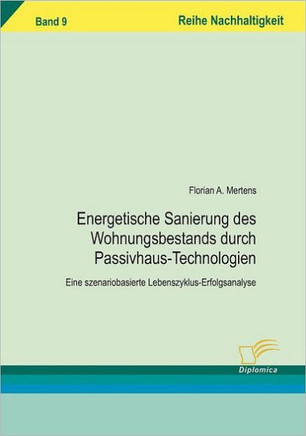 Band 9

Reihe Nachhaltigkeit

Florian A. Mertens

Energetische Sanierung des Wohnungsbestands durch Passivhaus-Technologien

Eine szenariobasierte Lebenszyklus-Erfolgsanalyse

Diplomica